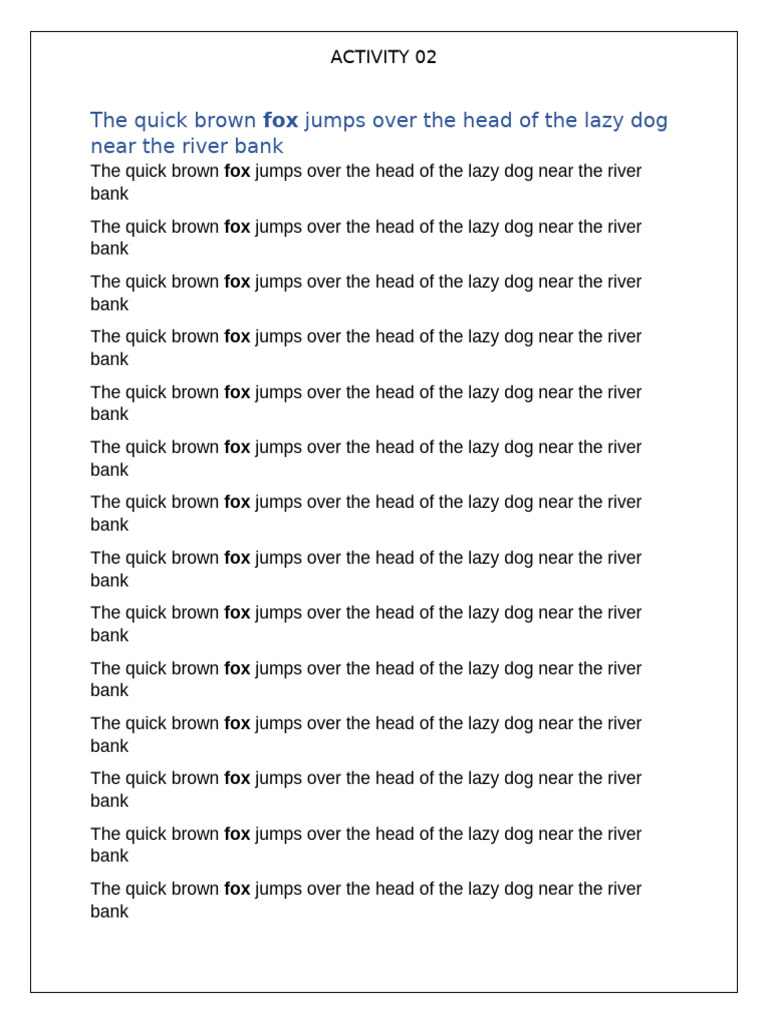 ACTIVITY 02

The quick brown fox jumps over the head of the lazy dog near the river bank

The quick brown fox jumps over the head of the lazy dog near the river bank

The quick brown fox jumps over the head of the lazy dog near the river bank

The quick brown fox jumps over the head of the lazy dog near the river bank

The quick brown fox jumps over the head of the lazy dog near the river bank

The quick brown fox jumps over the head of the lazy dog near the river bank

The quick brown fox jumps over the head of the lazy dog near the river bank

The quick brown fox jumps over the head of the lazy dog near the river bank

The quick brown fox jumps over the head of the lazy dog near the river bank

The quick brown fox jumps over the head of the lazy dog near the river bank

The quick brown fox jumps over the head of the lazy dog near the river bank

The quick brown fox jumps over the head of the lazy dog near the river bank

The quick brown fox jumps over the head of the lazy dog near the river bank

The quick brown fox jumps over the head of the lazy dog near the river bank

The quick brown fox jumps over the head of the lazy dog near the river bank